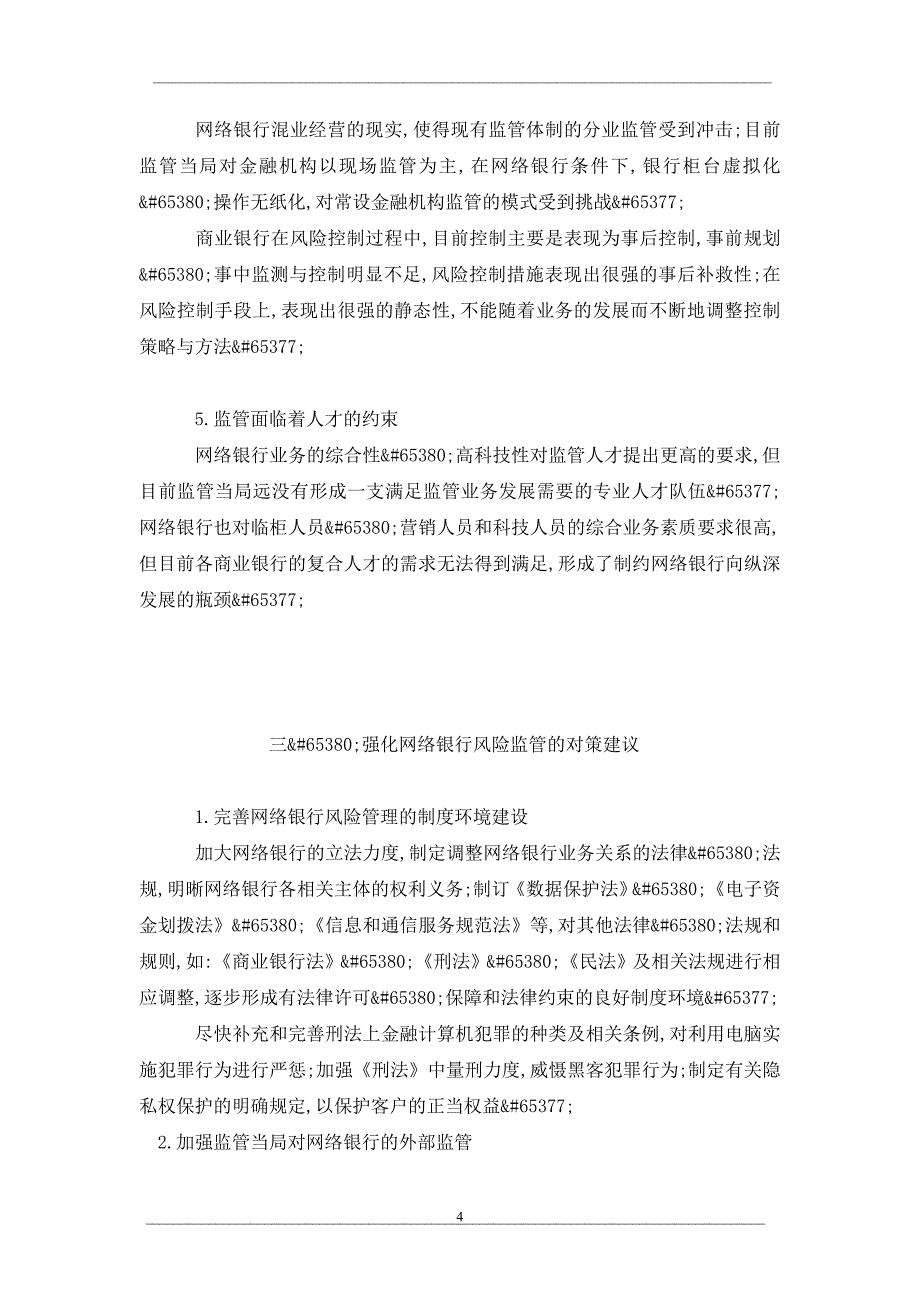 网络银行混业经营的现实,使得现有监管体制的分业监管受到冲击;目前监管当局对金融机构以现场监管为主,在网络银行条件下,银行柜台虚拟化&#65380;操作无纸化,对常设金融机构监管的模式受到挑战&#65377;

商业银行在风险控制过程中,目前控制主要是表现为事后控制,事前规划&#65380;事中监测与控制明显不足,风险控制措施表现出很强的事后补救性;在风险控制手段上,表现出很强的静态性,不能随着业务的发展而不断地调整控制策略与方法&#65377;

5.监管面临着人才的约束

网络银行业务的综合性&#65380;高科技性对监管人才提出更高的要求,但目前监管当局远没有形成一支满足监管业务发展需要的专业人才队伍&#65377;网络银行也对临柜人员&#65380;营销人员和科技人员的综合业务素质要求很高,但目前各商业银行的复合人才的需求无法得到满足,形成了制约网络银行向纵深发展的瓶颈&#65377;

三&#65380;强化网络银行风险监管的对策建议

1.完善网络银行风险管理的制度环境建设

加大网络银行的立法力度,制定调整网络银行业务关系的法律&#65380;法规,明晰网络银行各相关主体的权利义务;制订《数据保护法》&#65380;《电子资金划拨法》&#65380;《信息和通信服务规范法》等,对其他法律&#65380;法规和规则,如:《商业银行法》&#65380;《刑法》&#65380;《民法》及相关法规进行相应调整,逐步形成有法律许可&#65380;保障和法律约束的良好制度环境&#65377;

尽快补充和完善刑法上金融计算机犯罪的种类及相关条例,对利用电脑实施犯罪行为进行严惩;加强《刑法》中量刑力度,威慑黑客犯罪行为;制定有关隐私权保护的明确规定,以保护客户的正当权益&#65377;

2.加强监管当局对网络银行的外部监管

4